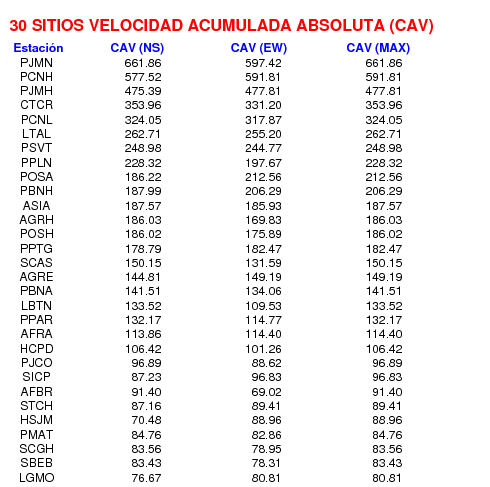 30 SITIOS VELOCIDAD ACUMULADA ABSOLUTA (CAV)

| Estación | CAV (NS) | CAV (EW) | CAV (MAX) |
|---|---|---|---|
| PJMN | 661.86 | 597.42 | 661.86 |
| PCNH | 577.52 | 591.81 | 591.81 |
| PJMH | 475.39 | 477.81 | 477.81 |
| CTCR | 353.96 | 331.20 | 353.96 |
| PCNL | 324.05 | 317.87 | 324.05 |
| LTAL | 262.71 | 255.20 | 262.71 |
| PSVT | 248.98 | 244.77 | 248.98 |
| PPLN | 228.32 | 197.67 | 228.32 |
| POSA | 186.22 | 212.56 | 212.56 |
| PBNH | 187.99 | 206.29 | 206.29 |
| ASIA | 187.57 | 185.93 | 187.57 |
| AGRH | 186.03 | 169.83 | 186.03 |
| POSH | 186.02 | 175.89 | 186.02 |
| PPTG | 178.79 | 182.47 | 182.47 |
| SCAS | 150.15 | 131.59 | 150.15 |
| AGRE | 144.81 | 149.19 | 149.19 |
| PBNA | 141.51 | 134.06 | 141.51 |
| LBTN | 133.52 | 109.53 | 133.52 |
| PPAR | 132.17 | 114.77 | 132.17 |
| AFRA | 113.86 | 114.40 | 114.40 |
| HCPD | 106.42 | 101.26 | 106.42 |
| PJCO | 96.89 | 88.62 | 96.89 |
| SICP | 87.23 | 96.83 | 96.83 |
| AFBR | 91.40 | 69.02 | 91.40 |
| STCH | 87.16 | 89.41 | 89.41 |
| HSJM | 70.48 | 88.96 | 88.96 |
| PMAT | 84.76 | 82.86 | 84.76 |
| SCGH | 83.56 | 78.95 | 83.56 |
| SBEB | 83.43 | 78.31 | 83.43 |
| LGMO | 76.67 | 80.81 | 80.81 |